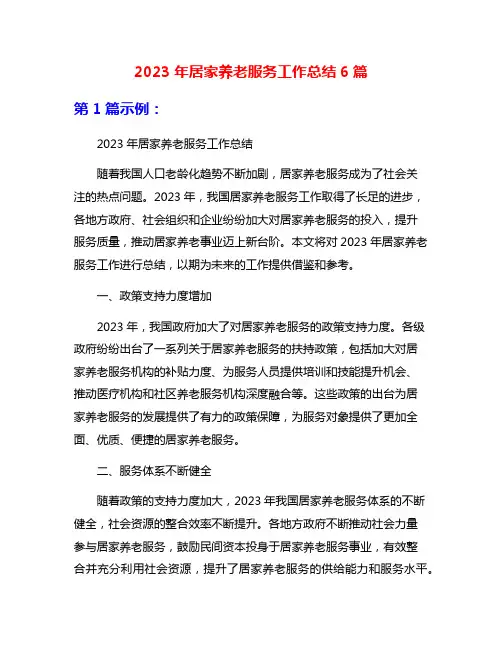 2023 年居家养老服务工作总结 6 篇

第 1 篇示例：

2023 年居家养老服务工作总结

随着我国人口老龄化趋势不断加剧，居家养老服务成为了社会关注的热点问题。2023 年，我国居家养老服务工作取得了长足的进步，各地方政府、社会组织和企业纷纷加大对居家养老服务的投入，提升服务质量，推动居家养老事业迈上新台阶。本文将对 2023 年居家养老服务工作进行总结，以期为未来的工作提供借鉴和参考。

一、政策支持力度增加

2023 年，我国政府加大了对居家养老服务的政策支持力度。各级政府纷纷出台了一系列关于居家养老服务的扶持政策，包括加大对居家养老服务机构的补贴力度、为服务人员提供培训和技能提升机会、推动医疗机构和社区养老服务机构深度融合等。这些政策的出台为居家养老服务的发展提供了有力的政策保障，为服务对象提供了更加全面、优质、便捷的居家养老服务。

二、服务体系不断健全

随着政策的支持力度加大，2023 年我国居家养老服务体系的不断健全，社会资源的整合效率不断提升。各地方政府不断推动社会力量参与居家养老服务，鼓励民间资本投身于居家养老服务事业，有效整合并充分利用社会资源，提升了居家养老服务的供给能力和服务水平。